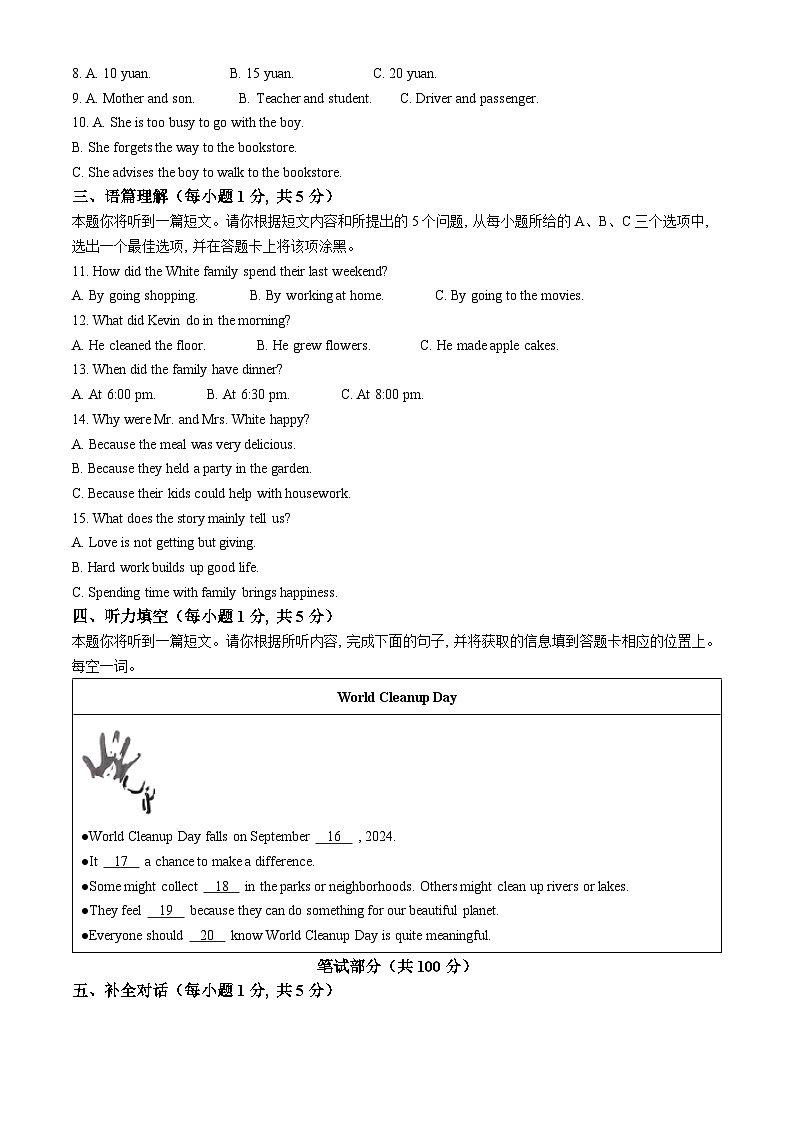 8. A. 10 yuan.　　B. 15 yuan.　　C. 20 yuan.
9. A. Mother and son.　　B. Teacher and student.　　C. Driver and passenger.
10. A. She is too busy to go with the boy.
B. She forgets the way to the bookstore.
C. She advises the boy to walk to the bookstore.

三、语篇理解（每小题 1 分，共 5 分）
本题你将听到一篇短文。请你根据短文内容和所提出的 5 个问题，从每小题所给的 A、B、C 三个选项中，选出一个最佳选项，并在答题卡上将该项涂黑。
11. How did the White family spend their last weekend?
A. By going shopping.　　B. By working at home.　　C. By going to the movies.
12. What did Kevin do in the morning?
A. He cleaned the floor.　　B. He grew flowers.　　C. He made apple cakes.
13. When did the family have dinner?
A. At 6:00 pm.　　B. At 6:30 pm.　　C. At 8:00 pm.
14. Why were Mr. and Mrs. White happy?
A. Because the meal was very delicious.
B. Because they held a party in the garden.
C. Because their kids could help with housework.
15. What does the story mainly tell us?
A. Love is not getting but giving.
B. Hard work builds up good life.
C. Spending time with family brings happiness.

四、听力填空（每小题 1 分，共 5 分）
本题你将听到一篇短文。请你根据所听内容，完成下面的句子，并将获取的信息填到答题卡相应的位置上。每空一词。

World Cleanup Day

●World Cleanup Day falls on September __16__ , 2024.
●It __17__ a chance to make a difference.
●Some might collect __18__ in the parks or neighborhoods. Others might clean up rivers or lakes.
●They feel __19__ because they can do something for our beautiful planet.
●Everyone should __20__ know World Cleanup Day is quite meaningful.

笔试部分（共 100 分）

五、补全对话（每小题 1 分，共 5 分）